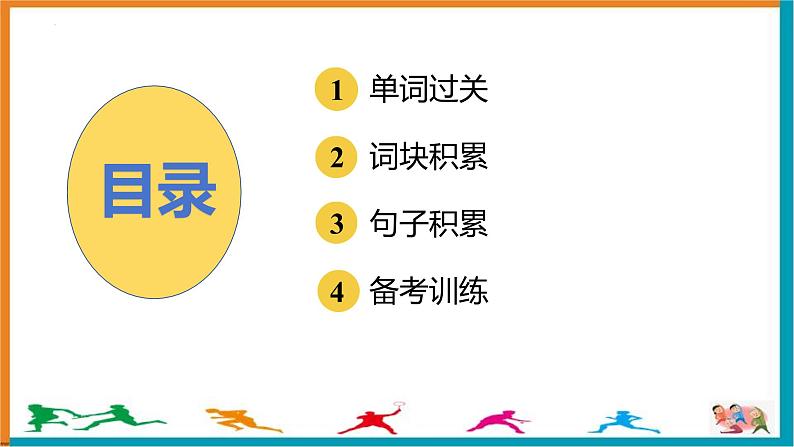 目录

1 单词过关

2 词块积累

3 句子积累

4 备考训练